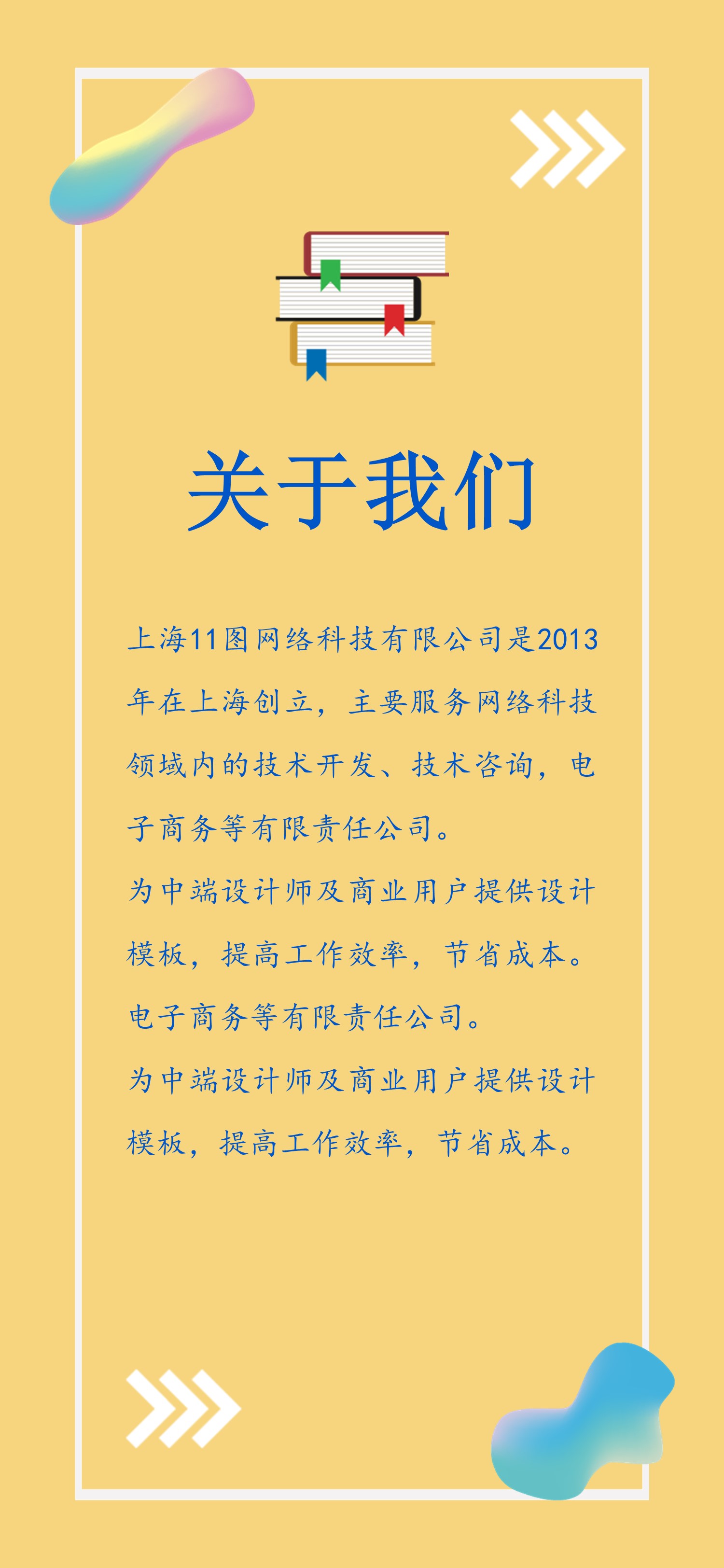 关于我们

上海11图网络科技有限公司是2013年在上海创立，主要服务网络科技领域内的技术开发、技术咨询，电子商务等有限责任公司。

为中端设计师及商业用户提供设计模板，提高工作效率，节省成本。

电子商务等有限责任公司。

为中端设计师及商业用户提供设计模板，提高工作效率，节省成本。